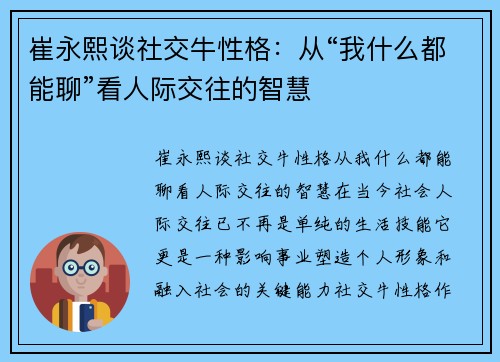 崔永熙谈社交牛性格：从“我什么都能聊”看人际交往的智慧

崔永熙谈社交牛性格从我什么都能聊看人际交往的智慧在当今社会人际交往已不再是单纯的生活技能它更是一种影响事业塑造个人形象和融入社会的关键能力社交牛性格作